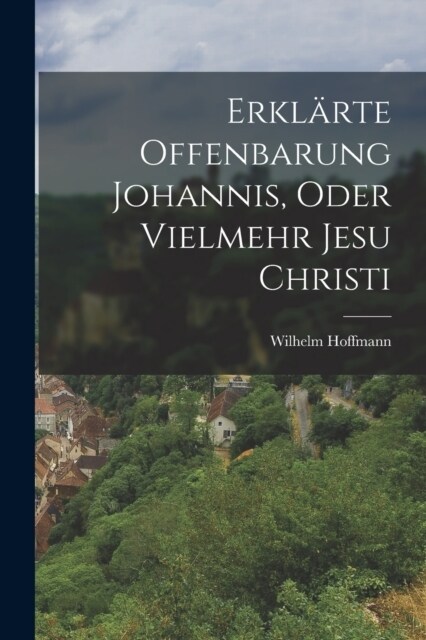 Erklärte Offenbarung Johannis, Oder Vielmehr Jesu Christi

Wilhelm Hoffmann